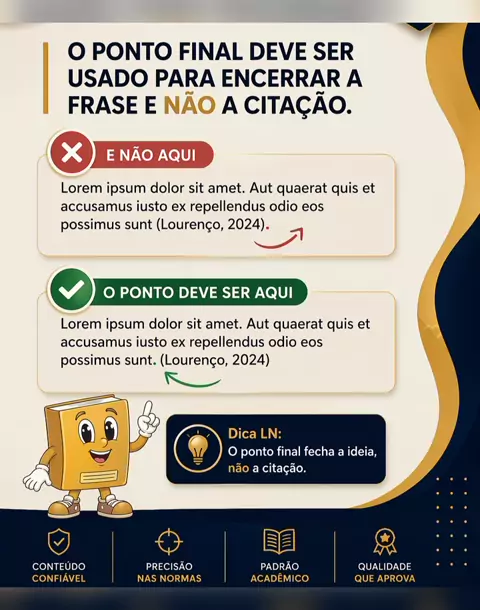 O PONTO FINAL DEVE SER USADO PARA ENCERRAR A FRASE E NÃO A CITAÇÃO.

E NÃO AQUI

Lorem ipsum dolor sit amet. Aut quaerat quis et accusamus iusto ex repellendus odio eos possimus sunt (Lourenço, 2024).

O PONTO DEVE SER AQUI

Lorem ipsum dolor sit amet. Aut quaerat quis et accusamus iusto ex repellendus odio eos possimus sunt. (Lourenço, 2024)

Dica LN:
O ponto final fecha a ideia, não a citação.

CONTEÚDO
CONFIÁVEL

PRECISÃO
NAS NORMAS

PADRÃO
ACADÊMICO

QUALIDADE
QUE APROVA